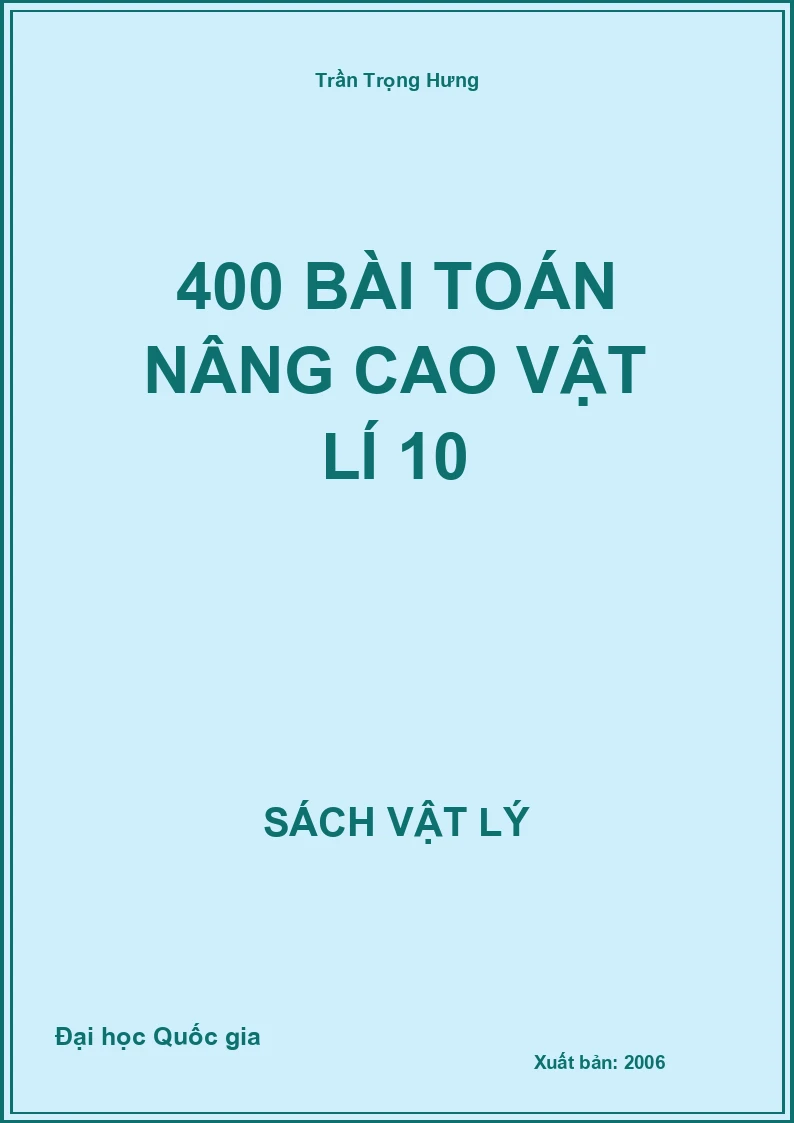 Trần Trọng Hưng

400 BÀI TOÁN NÂNG CAO VẬT LÍ 10

SÁCH VẬT LÝ

Đại học Quốc gia

Xuất bản: 2006